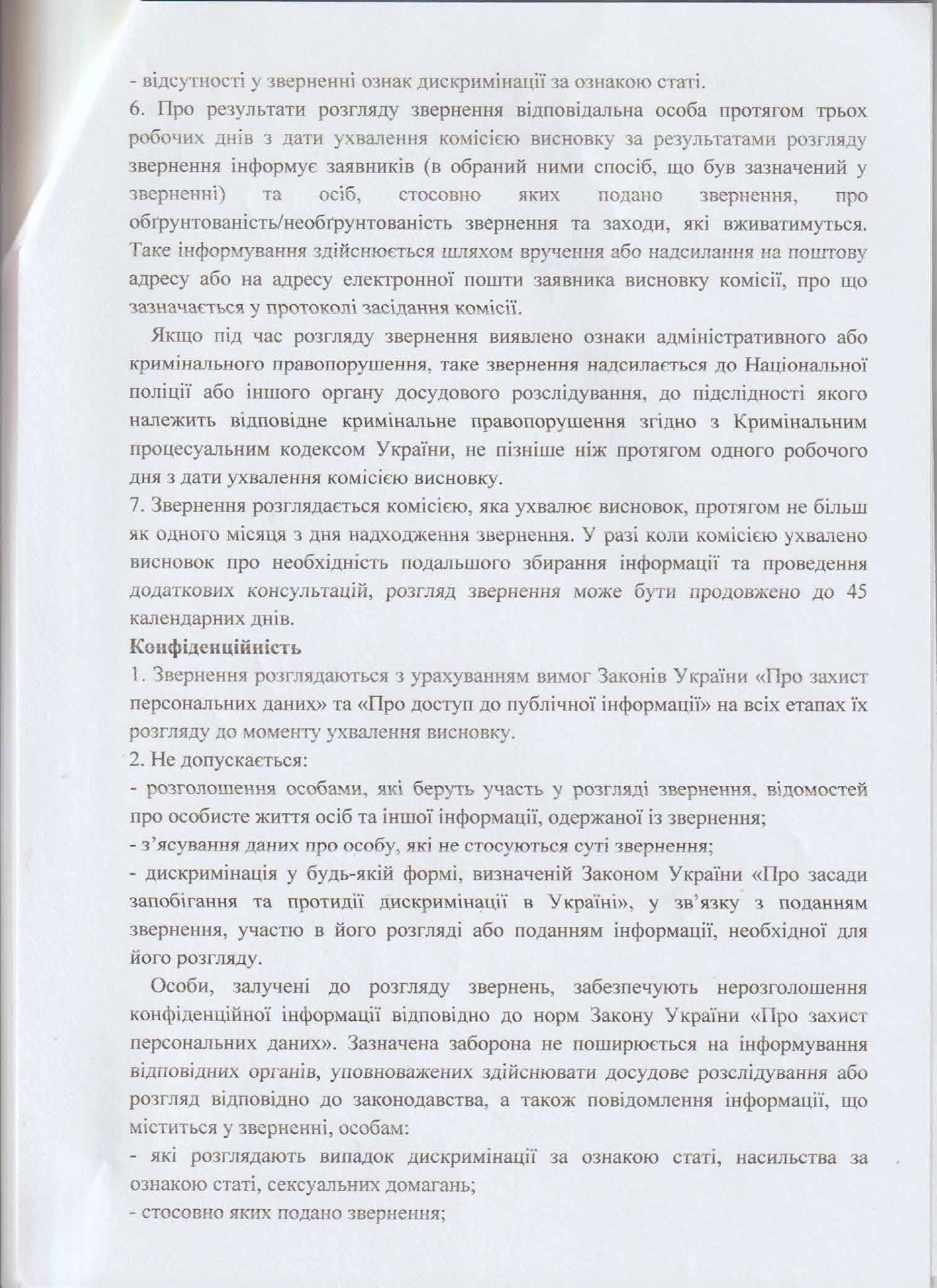 - відсутності у зверненні ознак дискримінації за ознакою статі.
6. Про результати розгляду звернення відповідальна особа протягом трьох робочих днів з дати ухвалення комісією висновку за результатами розгляду звернення інформує заявників (в обраний ними спосіб, що був зазначений у зверненні) та осіб, стосовно яких подано звернення, про обґрунтованість/необґрунтованість звернення та заходи, які вживатимуться. Таке інформування здійснюється шляхом вручення або надсилання на поштову адресу або на адресу електронної пошти заявника висновку комісії, про що зазначається у протоколі засідання комісії.

Якщо під час розгляду звернення виявлено ознаки адміністративного або кримінального правопорушення, таке звернення надсилається до Національної поліції або іншого органу досудового розслідування, до підслідності якого належить відповідне кримінальне правопорушення згідно з Кримінальним процесуальним кодексом України, не пізніше ніж протягом одного робочого дня з дати ухвалення комісією висновку.
7. Звернення розглядається комісією, яка ухвалює висновок, протягом не більш як одного місяця з дня надходження звернення. У разі коли комісією ухвалено висновок про необхідність подальшого збирання інформації та проведення додаткових консультацій, розгляд звернення може бути продовжено до 45 календарних днів.
Конфіденційність
1. Звернення розглядаються з урахуванням вимог Законів України «Про захист персональних даних» та «Про доступ до публічної інформації» на всіх етапах їх розгляду до моменту ухвалення висновку.
2. Не допускається:
- розголошення особами, які беруть участь у розгляді звернення, відомостей про особисте життя осіб та іншої інформації, одержаної із звернення;
- з'ясування даних про особу, які не стосуються суті звернення;
- дискримінація у будь-якій формі, визначеній Законом України «Про засади запобігання та протидії дискримінації в Україні», у зв'язку з поданням звернення, участю в його розгляді або поданням інформації, необхідної для його розгляду.

Особи, залучені до розгляду звернень, забезпечують нерозголошення конфіденційної інформації відповідно до норм Закону України «Про захист персональних даних». Зазначена заборона не поширюється на інформування відповідних органів, уповноважених здійснювати досудове розслідування або розгляд відповідно до законодавства, а також повідомлення інформації, що міститься у зверненні, особам:
- які розглядають випадок дискримінації за ознакою статі, насильства за ознакою статі, сексуальних домагань;
- стосовно яких подано звернення;